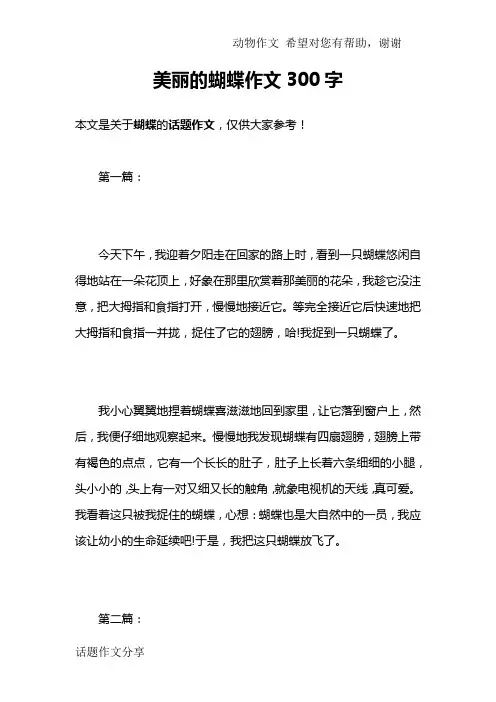 动物作文 希望对您有帮助，谢谢

美丽的蝴蝶作文 300 字

本文是关于蝴蝶的话题作文，仅供大家参考！

第一篇：

今天下午，我迎着夕阳走在回家的路上时，看到一只蝴蝶悠闲自得地站在一朵花顶上，好象在那里欣赏着那美丽的花朵，我趁它没注意，把大拇指和食指打开，慢慢地接近它。等完全接近它后快速地把大拇指和食指一并拢，捉住了它的翅膀，哈!我捉到一只蝴蝶了。

我小心翼翼地捏着蝴蝶喜滋滋地回到家里，让它落到窗户上，然后，我便仔细地观察起来。慢慢地我发现蝴蝶有四扇翅膀，翅膀上带有褐色的点点，它有一个长长的肚子，肚子上长着六条细细的小腿，头小小的，头上有一对又细又长的触角，就象电视机的天线，真可爱。我看着这只被我捉住的蝴蝶，心想：蝴蝶也是大自然中的一员，我应该让幼小的生命延续吧!于是，我把这只蝴蝶放飞了。

第二篇：

话题作文分享